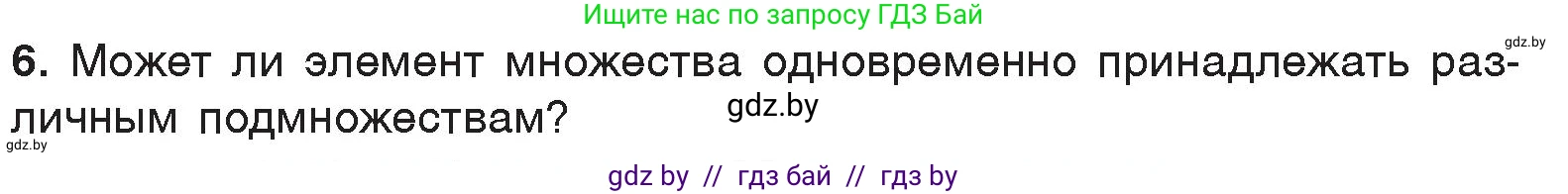 Ищите нас по запросу ГДЗ Бай

gdz.by

6. Может ли элемент множества одновременно принадлежать различным подмножествам?

gdz.by

gdz.by

gdz by // гдз бай // гдз by